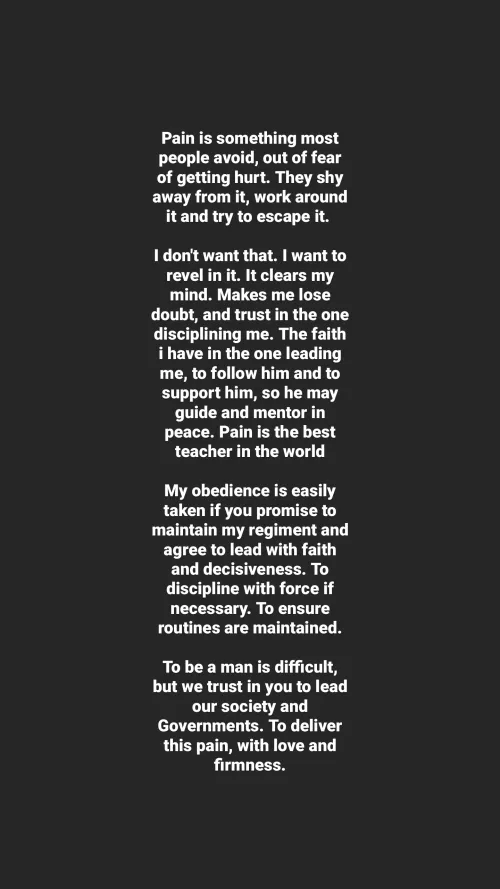 Pain is something most people avoid, out of fear of getting hurt. They shy away from it, work around it and try to escape it.

I don't want that. I want to revel in it. It clears my mind. Makes me lose doubt, and trust in the one disciplining me. The faith i have in the one leading me, to follow him and to support him, so he may guide and mentor in peace. Pain is the best teacher in the world

My obedience is easily taken if you promise to maintain my regiment and agree to lead with faith and decisiveness. To discipline with force if necessary. To ensure routines are maintained.

To be a man is difficult, but we trust in you to lead our society and Governments. To deliver this pain, with love and firmness.